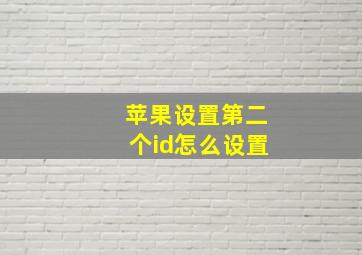 苹果设置第二个id怎么设置